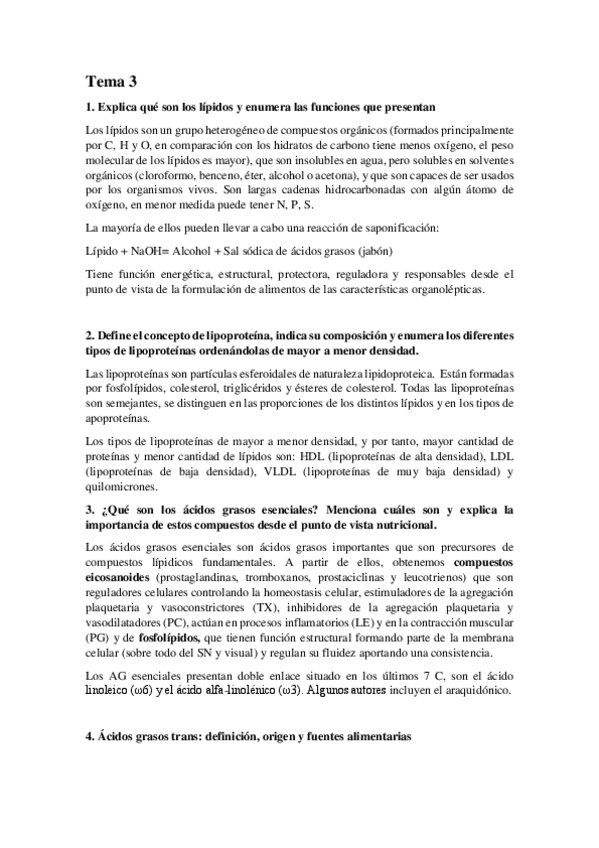 Tema 3

1. Explica qué son los lípidos y enumera las funciones que presentan

Los lípidos son un grupo heterogéneo de compuestos orgánicos (formados principalmente por C, H y O, en comparación con los hidratos de carbono tiene menos oxígeno, el peso molecular de los lípidos es mayor), que son insolubles en agua, pero solubles en solventes orgánicos (cloroformo, benceno, éter, alcohol o acetona), y que son capaces de ser usados por los organismos vivos. Son largas cadenas hidrocarbonadas con algún átomo de oxígeno, en menor medida puede tener N, P, S.

La mayoría de ellos pueden llevar a cabo una reacción de saponificación:

Lípido + NaOH= Alcohol + Sal sódica de ácidos grasos (jabón)

Tiene función energética, estructural, protectora, reguladora y responsables desde el punto de vista de la formulación de alimentos de las características organolépticas.

2. Define el concepto de lipoproteína, indica su composición y enumera los diferentes tipos de lipoproteínas ordenándolas de mayor a menor densidad.

Las lipoproteínas son partículas esferoidales de naturaleza lipidoproteica. Están formadas por fosfolípidos, colesterol, triglicéridos y ésteres de colesterol. Todas las lipoproteínas son semejantes, se distinguen en las proporciones de los distintos lípidos y en los tipos de apoproteínas.

Los tipos de lipoproteínas de mayor a menor densidad, y por tanto, mayor cantidad de proteínas y menor cantidad de lípidos son: HDL (lipoproteínas de alta densidad), LDL (lipoproteínas de baja densidad), VLDL (lipoproteínas de muy baja densidad) y quilomicrones.

3. ¿Qué son los ácidos grasos esenciales? Menciona cuáles son y explica la importancia de estos compuestos desde el punto de vista nutricional.

Los ácidos grasos esenciales son ácidos grasos importantes que son precursores de compuestos lipídicos fundamentales. A partir de ellos, obtenemos compuestos eicosanoides (prostaglandinas, tromboxanos, prostaciclinas y leucotrienos) que son reguladores celulares controlando la homeostasis celular, estimuladores de la agregación plaquetaria y vasoconstrictores (TX), inhibidores de la agregación plaquetaria y vasodilatadores (PC), actúan en procesos inflamatorios (LE) y en la contracción muscular (PG) y de fosfolípidos, que tienen función estructural formando parte de la membrana celular (sobre todo del SN y visual) y regulan su fluidez aportando una consistencia.

Los AG esenciales presentan doble enlace situado en los últimos 7 C, son el ácido linoleico (ω6) y el ácido alfa-linolénico (ω3). Algunos autores incluyen el araquidónico.

4. Ácidos grasos trans: definición, origen y fuentes alimentarias